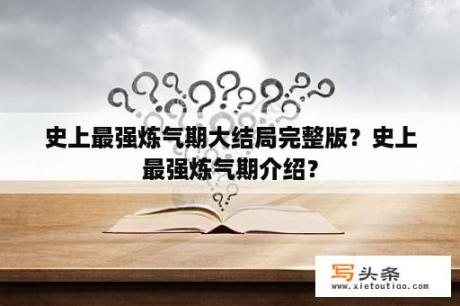 史上最强炼气期大结局完整版？史上最强炼气期介绍？

写头条
www.xietoutiao.com